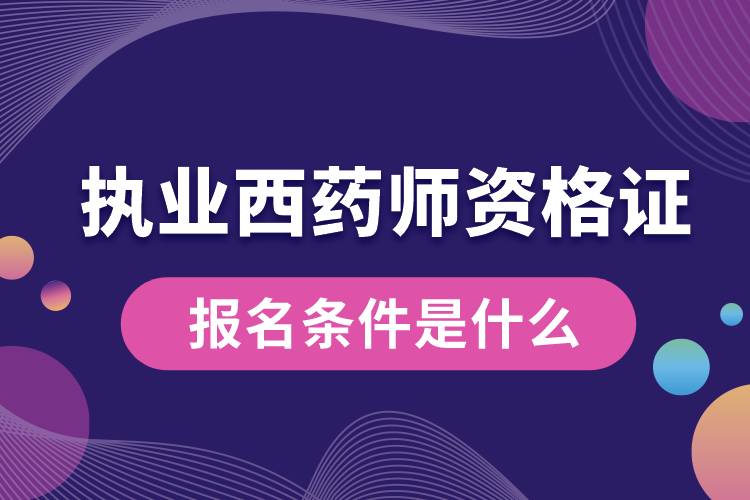 执业西药师资格证

报名条件是什么